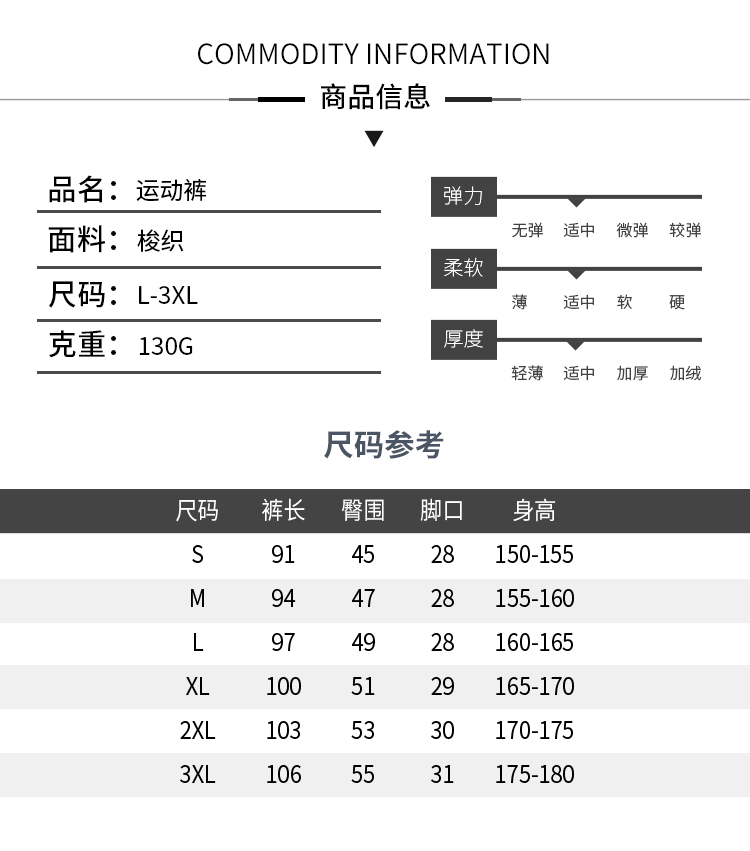 COMMODITY INFORMATION

商品信息

品名：运动裤

面料：梭织

尺码：L-3XL

克重：130G

弹力
无弹 适中 微弹 较弹

柔软
薄 适中 软 硬

厚度
轻薄 适中 加厚 加绒

尺码参考

| 尺码 | 裤长 | 臀围 | 脚口 | 身高 |
|---|---|---|---|---|
| S | 91 | 45 | 28 | 150-155 |
| M | 94 | 47 | 28 | 155-160 |
| L | 97 | 49 | 28 | 160-165 |
| XL | 100 | 51 | 29 | 165-170 |
| 2XL | 103 | 53 | 30 | 170-175 |
| 3XL | 106 | 55 | 31 | 175-180 |